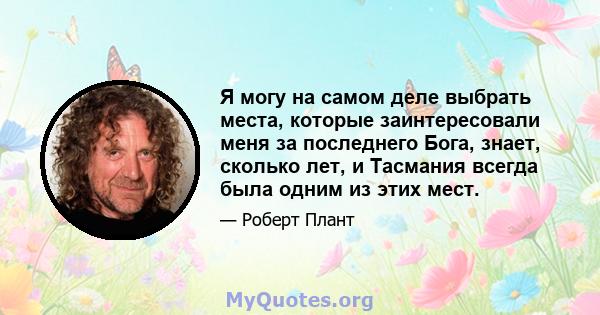 Я могу на самом деле выбрать места, которые заинтересовали меня за последнего Бога, знает, сколько лет, и Тасмания всегда была одним из этих мест.

— Роберт Плант

MyQuotes.org